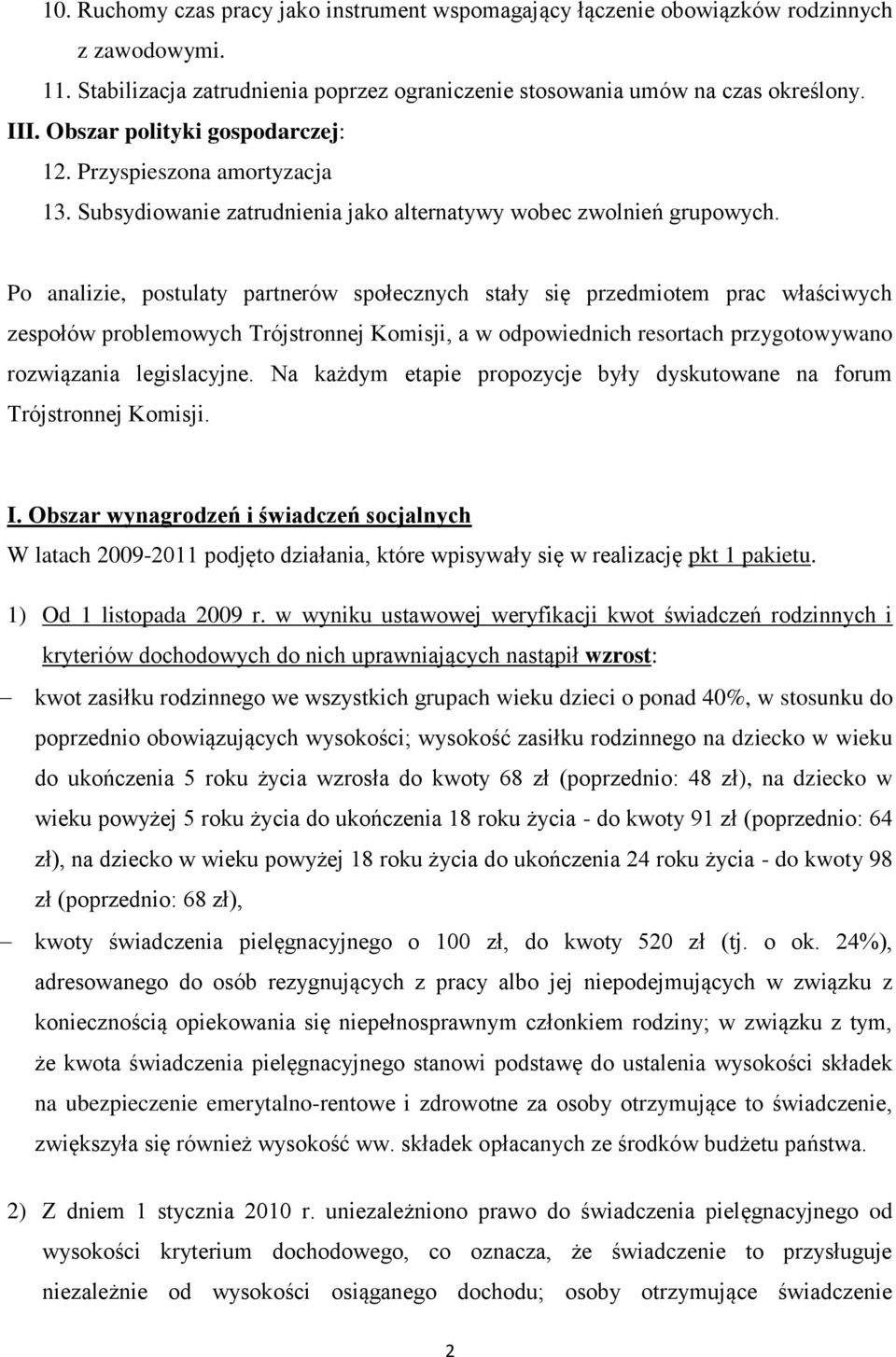 10. Ruchomy czas pracy jako instrument wspomagający łączenie obowiązków rodzinnych z zawodowymi.
11. Stabilizacja zatrudnienia poprzez ograniczenie stosowania umów na czas określony.
III. Obszar polityki gospodarczej:
12. Przyspieszona amortyzacja
13. Subsydiowanie zatrudnienia jako alternatywy wobec zwolnień grupowych.

Po analizie, postulaty partnerów społecznych stały się przedmiotem prac właściwych zespołów problemowych Trójstronnej Komisji, a w odpowiednich resortach przygotowywano rozwiązania legislacyjne. Na każdym etapie propozycje były dyskutowane na forum Trójstronnej Komisji.

I. Obszar wynagrodzeń i świadczeń socjalnych
W latach 2009-2011 podjęto działania, które wpisywały się w realizację pkt 1 pakietu.

1) Od 1 listopada 2009 r. w wyniku ustawowej weryfikacji kwot świadczeń rodzinnych i kryteriów dochodowych do nich uprawniających nastąpił wzrost:
– kwot zasiłku rodzinnego we wszystkich grupach wieku dzieci o ponad 40%, w stosunku do poprzednio obowiązujących wysokości; wysokość zasiłku rodzinnego na dziecko w wieku do ukończenia 5 roku życia wzrosła do kwoty 68 zł (poprzednio: 48 zł), na dziecko w wieku powyżej 5 roku życia do ukończenia 18 roku życia - do kwoty 91 zł (poprzednio: 64 zł), na dziecko w wieku powyżej 18 roku życia do ukończenia 24 roku życia - do kwoty 98 zł (poprzednio: 68 zł),
– kwoty świadczenia pielęgnacyjnego o 100 zł, do kwoty 520 zł (tj. o ok. 24%), adresowanego do osób rezygnujących z pracy albo jej niepodejmujących w związku z koniecznością opiekowania się niepełnosprawnym członkiem rodziny; w związku z tym, że kwota świadczenia pielęgnacyjnego stanowi podstawę do ustalenia wysokości składek na ubezpieczenie emerytalno-rentowe i zdrowotne za osoby otrzymujące to świadczenie, zwiększyła się również wysokość ww. składek opłacanych ze środków budżetu państwa.

2) Z dniem 1 stycznia 2010 r. uniezależniono prawo do świadczenia pielęgnacyjnego od wysokości kryterium dochodowego, co oznacza, że świadczenie to przysługuje niezależnie od wysokości osiąganego dochodu; osoby otrzymujące świadczenie

2